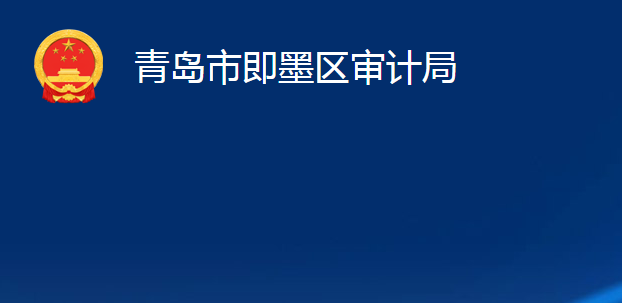 青岛市即墨区审计局